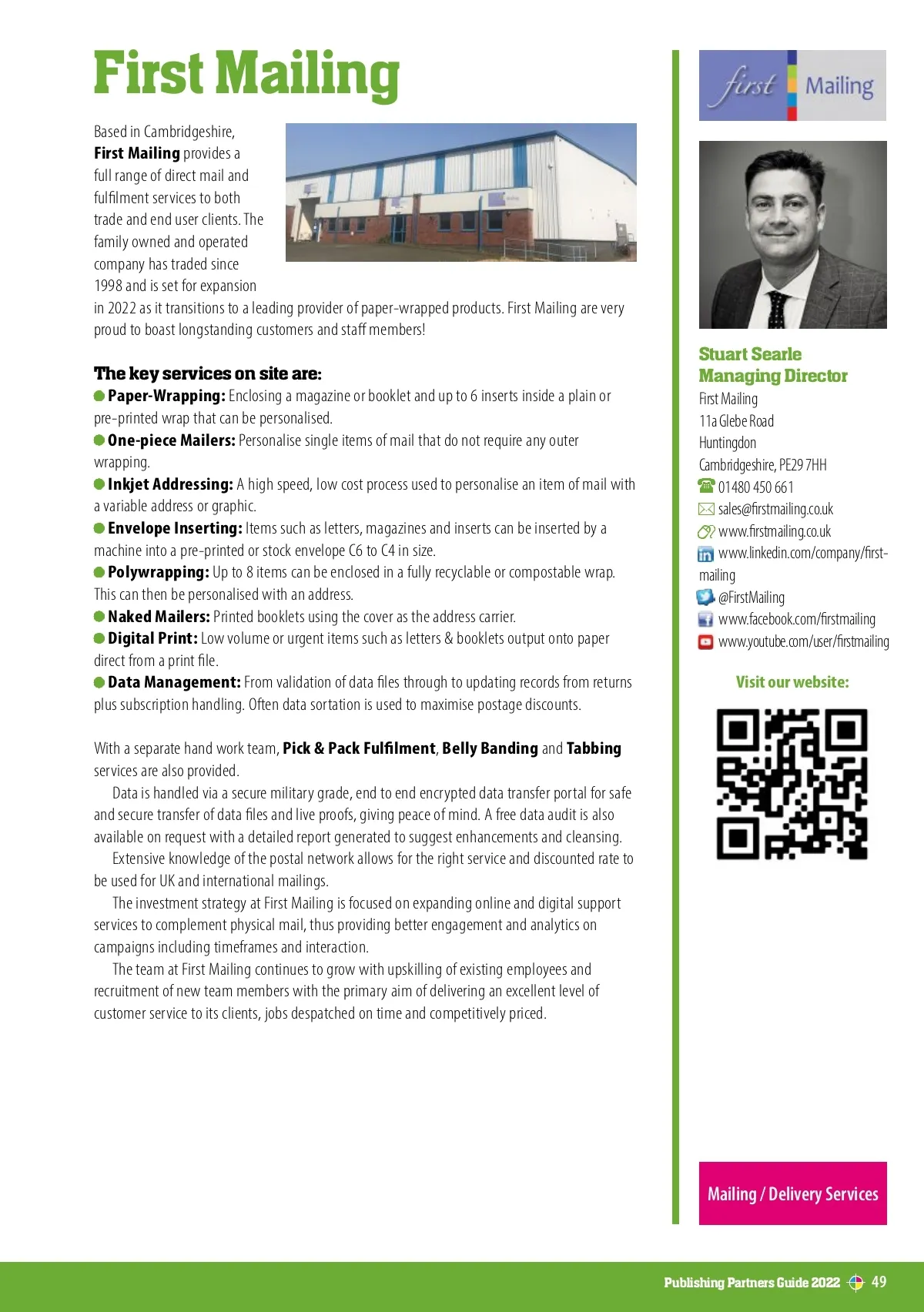 First Mailing

Based in Cambridgeshire, First Mailing provides a full range of direct mail and fulfilment services to both trade and end user clients. The family owned and operated company has traded since 1998 and is set for expansion in 2022 as it transitions to a leading provider of paper-wrapped products. First Mailing are very proud to boast longstanding customers and staff members!

The key services on site are:
Paper-Wrapping: Enclosing a magazine or booklet and up to 6 inserts inside a plain or pre-printed wrap that can be personalised.
One-piece Mailers: Personalise single items of mail that do not require any outer wrapping.
Inkjet Addressing: A high speed, low cost process used to personalise an item of mail with a variable address or graphic.
Envelope Inserting: Items such as letters, magazines and inserts can be inserted by a machine into a pre-printed or stock envelope C6 to C4 in size.
Polywrapping: Up to 8 items can be enclosed in a fully recyclable or compostable wrap. This can then be personalised with an address.
Naked Mailers: Printed booklets using the cover as the address carrier.
Digital Print: Low volume or urgent items such as letters & booklets output onto paper direct from a print file.
Data Management: From validation of data files through to updating records from returns plus subscription handling. Often data sortation is used to maximise postage discounts.

With a separate hand work team, Pick & Pack Fulfilment, Belly Banding and Tabbing services are also provided.

Data is handled via a secure military grade, end to end encrypted data transfer portal for safe and secure transfer of data files and live proofs, giving peace of mind. A free data audit is also available on request with a detailed report generated to suggest enhancements and cleansing.

Extensive knowledge of the postal network allows for the right service and discounted rate to be used for UK and international mailings.

The investment strategy at First Mailing is focused on expanding online and digital support services to complement physical mail, thus providing better engagement and analytics on campaigns including timeframes and interaction.

The team at First Mailing continues to grow with upskilling of existing employees and recruitment of new team members with the primary aim of delivering an excellent level of customer service to its clients, jobs despatched on time and competitively priced.

first Mailing

Stuart Searle
Managing Director
First Mailing
11a Glebe Road
Huntingdon
Cambridgeshire, PE29 7HH
01480 450 661
sales@firstmailing.co.uk
www.firstmailing.co.uk
www.linkedin.com/company/first-mailing
@FirstMailing
www.facebook.com/firstmailing
www.youtube.com/user/firstmailing

Visit our website:

Mailing / Delivery Services

Publishing Partners Guide 2022 49